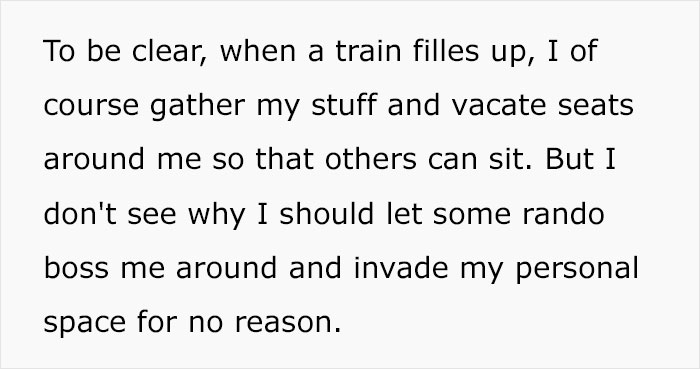 To be clear, when a train filles up, I of course gather my stuff and vacate seats around me so that others can sit. But I don't see why I should let some rando boss me around and invade my personal space for no reason.